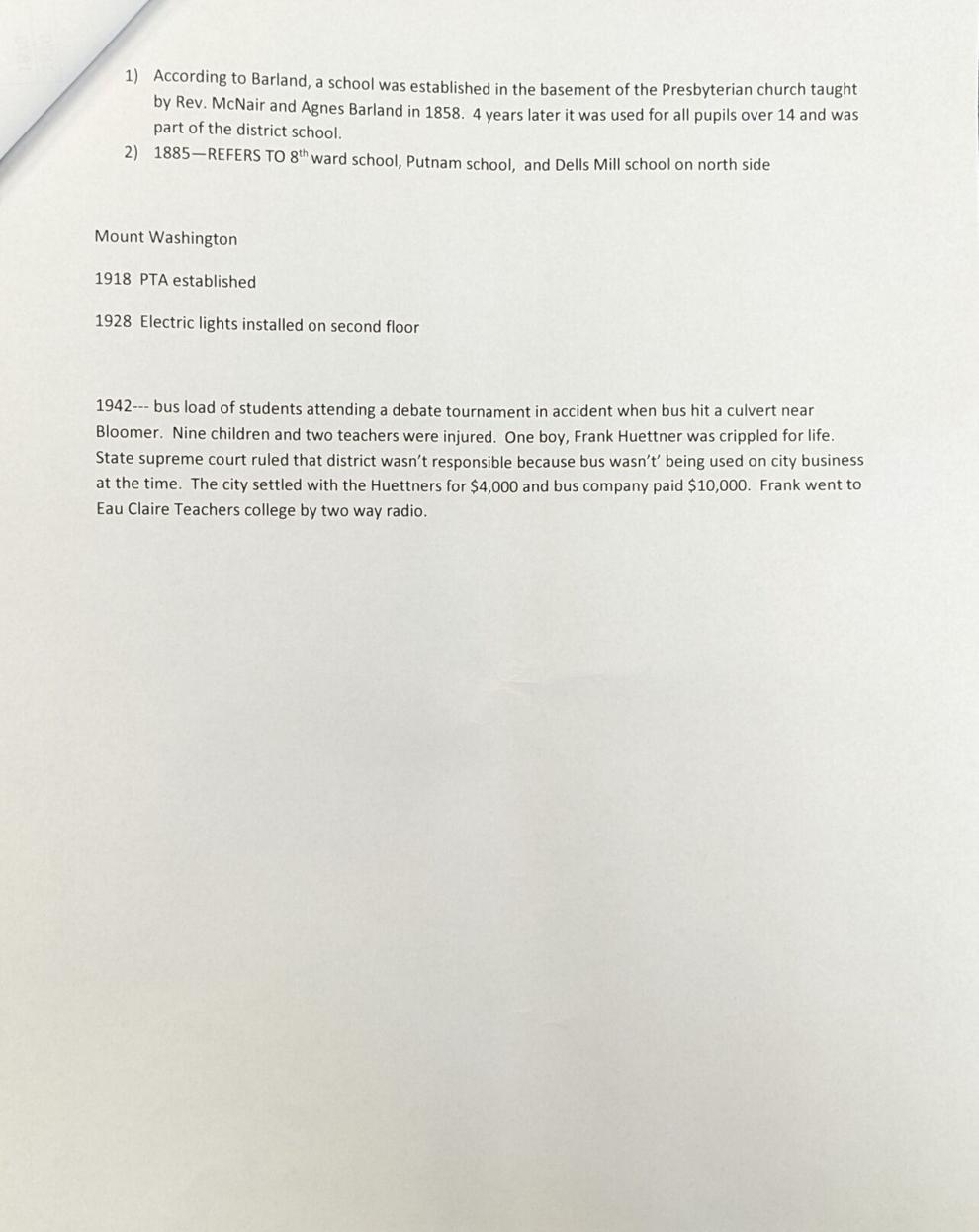 1) According to Barland, a school was established in the basement of the Presbyterian church taught by Rev. McNair and Agnes Barland in 1858. 4 years later it was used for all pupils over 14 and was part of the district school.

2) 1885—REFERS TO 8$^{th}$ ward school, Putnam school, and Dells Mill school on north side

Mount Washington

1918 PTA established

1928 Electric lights installed on second floor

1942--- bus load of students attending a debate tournament in accident when bus hit a culvert near Bloomer. Nine children and two teachers were injured. One boy, Frank Huettner was crippled for life. State supreme court ruled that district wasn't responsible because bus wasn't' being used on city business at the time. The city settled with the Huettners for $4,000 and bus company paid $10,000. Frank went to Eau Claire Teachers college by two way radio.